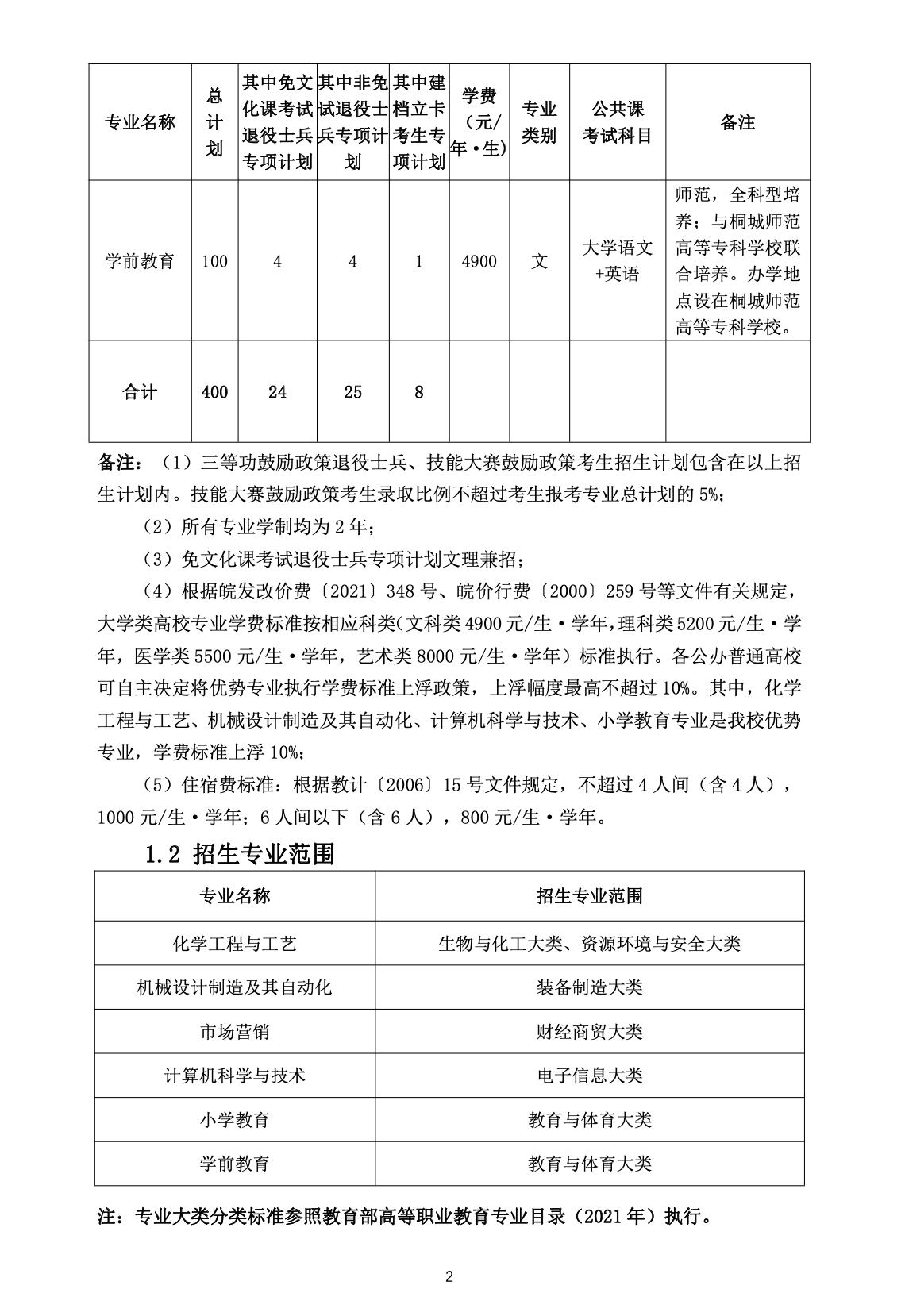 | 专业名称 | 总计划 | 其中免文化课考试退役士兵专项计划 | 其中非免试退役士兵专项计划 | 其中建档立卡考生专项计划 | 学费（元/年·生） | 专业类别 | 公共课考试科目 | 备注 |
|---|---|---|---|---|---|---|---|---|
| 学前教育 | 100 | 4 | 4 | 1 | 4900 | 文 | 大学语文+英语 | 师范，全科型培养；与桐城师范高等专科学校联合培养。办学地点设在桐城师范高等专科学校。 |
| 合计 | 400 | 24 | 25 | 8 | | | | |

备注：（1）三等功鼓励政策退役士兵、技能大赛鼓励政策考生招生计划包含在以上招生计划内。技能大赛鼓励政策考生录取比例不超过考生报考专业总计划的 5%；

（2）所有专业学制均为 2 年；

（3）免文化课考试退役士兵专项计划文理兼招；

（4）根据皖发改价费〔2021〕348 号、皖价行费〔2000〕259 号等文件有关规定，大学类高校专业学费标准按相应科类（文科类 4900 元/生·学年，理科类 5200 元/生·学年，医学类 5500 元/生·学年，艺术类 8000 元/生·学年）标准执行。各公办普通高校可自主决定将优势专业执行学费标准上浮政策，上浮幅度最高不超过 10%。其中，化学工程与工艺、机械设计制造及其自动化、计算机科学与技术、小学教育专业是我校优势专业，学费标准上浮 10%；

（5）住宿费标准：根据教计〔2006〕15 号文件规定，不超过 4 人间（含 4 人），1000 元/生·学年；6 人间以下（含 6 人），800 元/生·学年。

1.2 招生专业范围

| 专业名称 | 招生专业范围 |
|---|---|
| 化学工程与工艺 | 生物与化工大类、资源环境与安全大类 |
| 机械设计制造及其自动化 | 装备制造大类 |
| 市场营销 | 财经商贸大类 |
| 计算机科学与技术 | 电子信息大类 |
| 小学教育 | 教育与体育大类 |
| 学前教育 | 教育与体育大类 |

注：专业大类分类标准参照教育部高等职业教育专业目录（2021 年）执行。

2